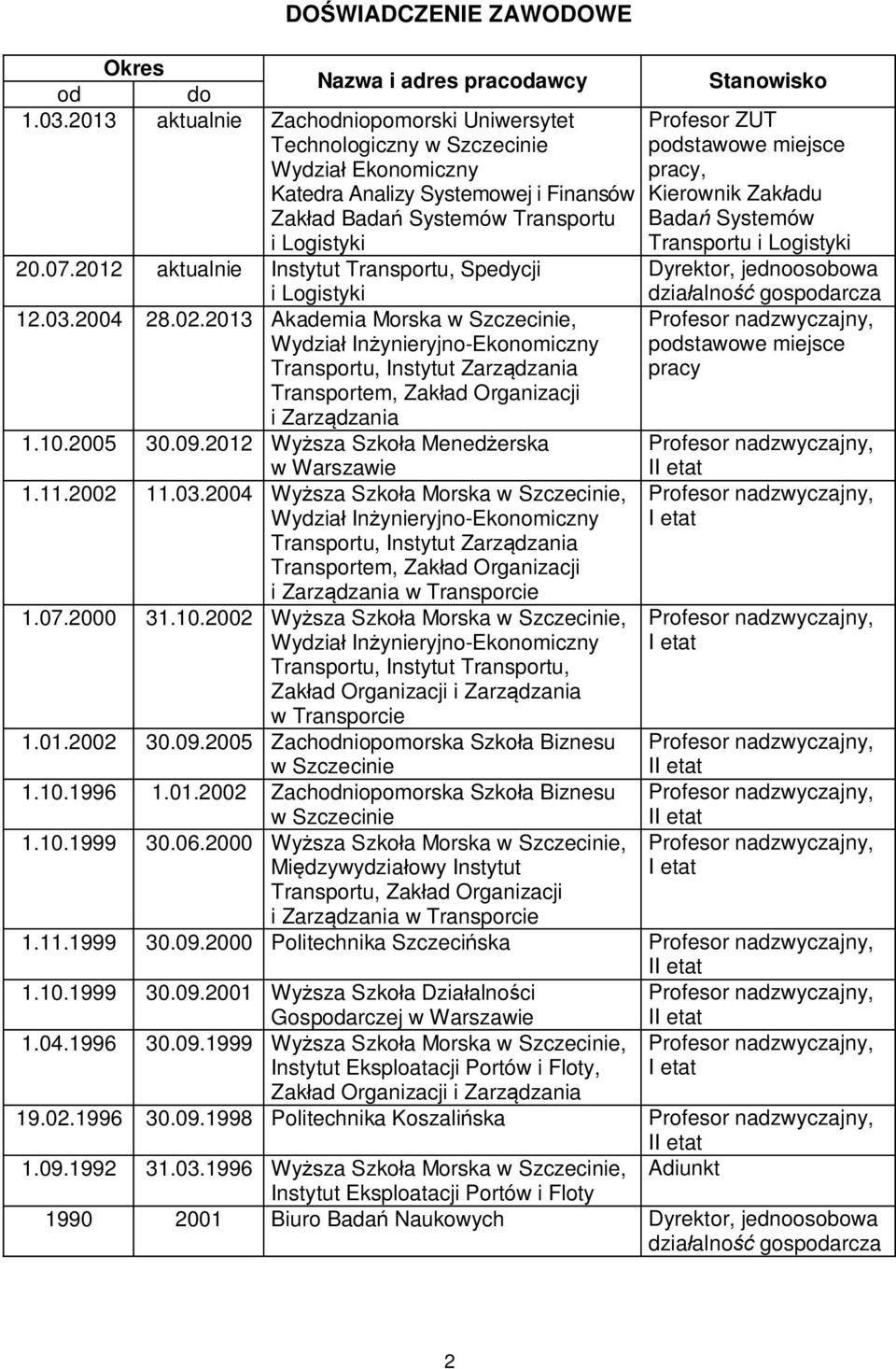 DOŚWIADCZENIE ZAWODOWE

| Okres od | Okres do | Nazwa i adres pracodawcy | Stanowisko |
|---|---|---|---|
| 1.03.2013 | aktualnie | Zachodniopomorski Uniwersytet Technologiczny w Szczecinie Wydział Ekonomiczny Katedra Analizy Systemowej i Finansów Zakład Badań Systemów Transportu i Logistyki | Profesor ZUT podstawowe miejsce pracy, Kierownik Zakładu Badań Systemów Transportu i Logistyki |
| 20.07.2012 | aktualnie | Instytut Transportu, Spedycji i Logistyki | Dyrektor, jednoosobowa działalność gospodarcza |
| 12.03.2004 | 28.02.2013 | Akademia Morska w Szczecinie, Wydział Inżynieryjno-Ekonomiczny Transportu, Instytut Zarządzania Transportem, Zakład Organizacji i Zarządzania | Profesor nadzwyczajny, podstawowe miejsce pracy |
| 1.10.2005 | 30.09.2012 | Wyższa Szkoła Menedżerska w Warszawie | Profesor nadzwyczajny, II etat |
| 1.11.2002 | 11.03.2004 | Wyższa Szkoła Morska w Szczecinie, Wydział Inżynieryjno-Ekonomiczny Transportu, Instytut Zarządzania Transportem, Zakład Organizacji i Zarządzania w Transporcie | Profesor nadzwyczajny, I etat |
| 1.07.2000 | 31.10.2002 | Wyższa Szkoła Morska w Szczecinie, Wydział Inżynieryjno-Ekonomiczny Transportu, Instytut Transportu, Zakład Organizacji i Zarządzania w Transporcie | Profesor nadzwyczajny, I etat |
| 1.01.2002 | 30.09.2005 | Zachodniopomorska Szkoła Biznesu w Szczecinie | Profesor nadzwyczajny, II etat |
| 1.10.1996 | 1.01.2002 | Zachodniopomorska Szkoła Biznesu w Szczecinie | Profesor nadzwyczajny, II etat |
| 1.10.1999 | 30.06.2000 | Wyższa Szkoła Morska w Szczecinie, Międzywydziałowy Instytut Transportu, Zakład Organizacji i Zarządzania w Transporcie | Profesor nadzwyczajny, I etat |
| 1.11.1999 | 30.09.2000 | Politechnika Szczecińska | Profesor nadzwyczajny, II etat |
| 1.10.1999 | 30.09.2001 | Wyższa Szkoła Działalności Gospodarczej w Warszawie | Profesor nadzwyczajny, II etat |
| 1.04.1996 | 30.09.1999 | Wyższa Szkoła Morska w Szczecinie, Instytut Eksploatacji Portów i Floty, Zakład Organizacji i Zarządzania | Profesor nadzwyczajny, I etat |
| 19.02.1996 | 30.09.1998 | Politechnika Koszalińska | Profesor nadzwyczajny, II etat |
| 1.09.1992 | 31.03.1996 | Wyższa Szkoła Morska w Szczecinie, Instytut Eksploatacji Portów i Floty | Adiunkt |
| 1990 | 2001 | Biuro Badań Naukowych | Dyrektor, jednoosobowa działalność gospodarcza |

2